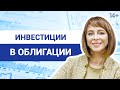 14+

ИНВЕСТИЦИИ

В ОБЛИГАЦИИ